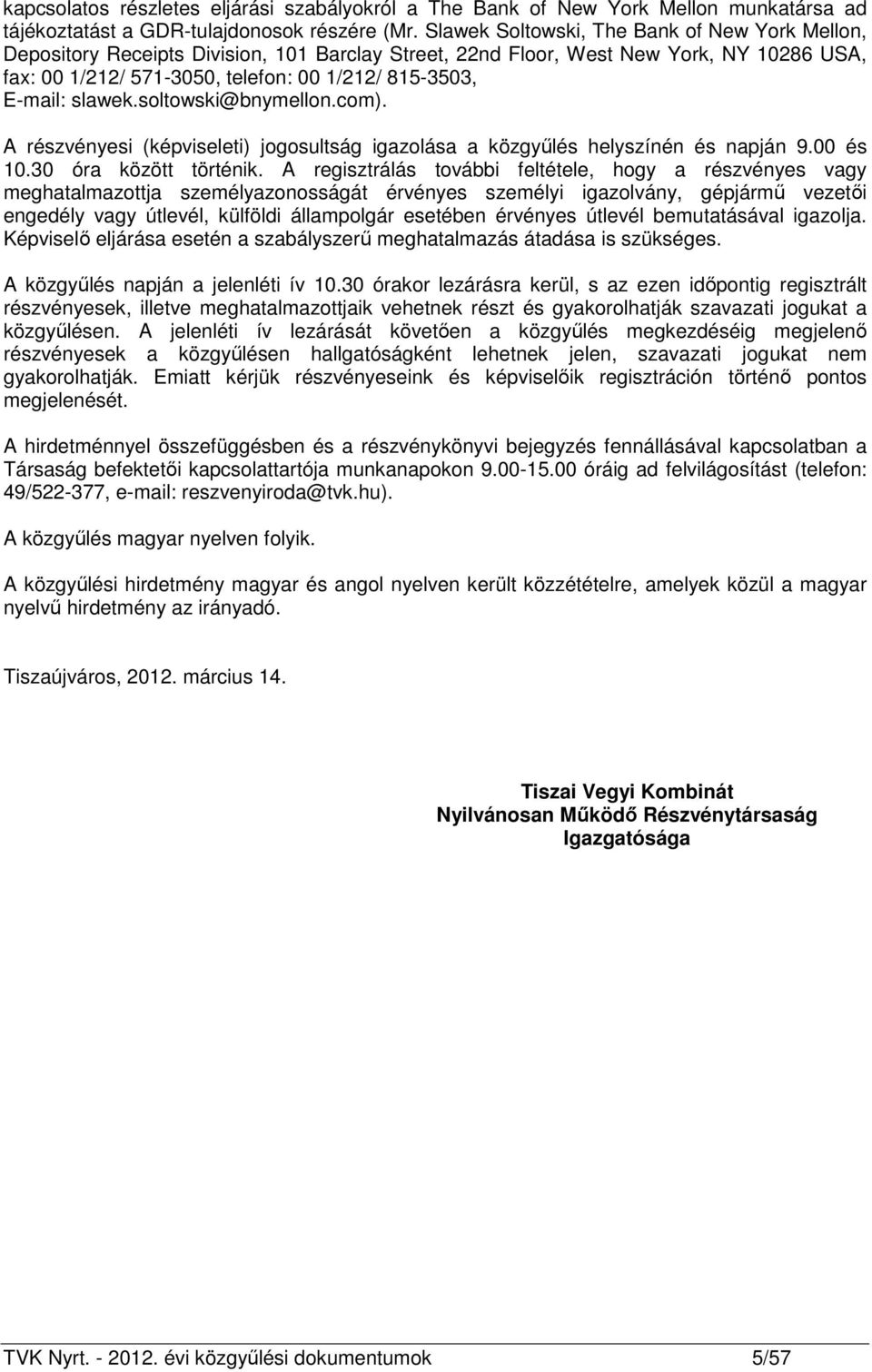 kapcsolatos részletes eljárási szabályokról a The Bank of New York Mellon munkatársa ad tájékoztatást a GDR-tulajdonosok részére (Mr. Slawek Soltowski, The Bank of New York Mellon, Depository Receipts Division, 101 Barclay Street, 22nd Floor, West New York, NY 10286 USA, fax: 00 1/212/ 571-3050, telefon: 00 1/212/ 815-3503, E-mail: slawek.soltowski@bnymellon.com).

A részvényesi (képviseleti) jogosultság igazolása a közgyűlés helyszínén és napján 9.00 és 10.30 óra között történik. A regisztrálás további feltétele, hogy a részvényes vagy meghatalmazottja személyazonosságát érvényes személyi igazolvány, gépjármű vezetői engedély vagy útlevél, külföldi állampolgár esetében érvényes útlevél bemutatásával igazolja. Képviselő eljárása esetén a szabályszerű meghatalmazás átadása is szükséges.

A közgyűlés napján a jelenléti ív 10.30 órakor lezárásra kerül, s az ezen időpontig regisztrált részvényesek, illetve meghatalmazottjaik vehetnek részt és gyakorolhatják szavazati jogukat a közgyűlésen. A jelenléti ív lezárását követően a közgyűlés megkezdéséig megjelenő részvényesek a közgyűlésen hallgatóságként lehetnek jelen, szavazati jogukat nem gyakorolhatják. Emiatt kérjük részvényeseink és képviselőik regisztráción történő pontos megjelenését.

A hirdetménnyel összefüggésben és a részvénykönyvi bejegyzés fennállásával kapcsolatban a Társaság befektetői kapcsolattartója munkanapokon 9.00-15.00 óráig ad felvilágosítást (telefon: 49/522-377, e-mail: reszvenyiroda@tvk.hu).

A közgyűlés magyar nyelven folyik.

A közgyűlési hirdetmény magyar és angol nyelven került közzétételre, amelyek közül a magyar nyelvű hirdetmény az irányadó.

Tiszaújváros, 2012. március 14.

Tiszai Vegyi Kombinát
Nyilvánosan Működő Részvénytársaság
Igazgatósága

TVK Nyrt. - 2012. évi közgyűlési dokumentumok 5/57